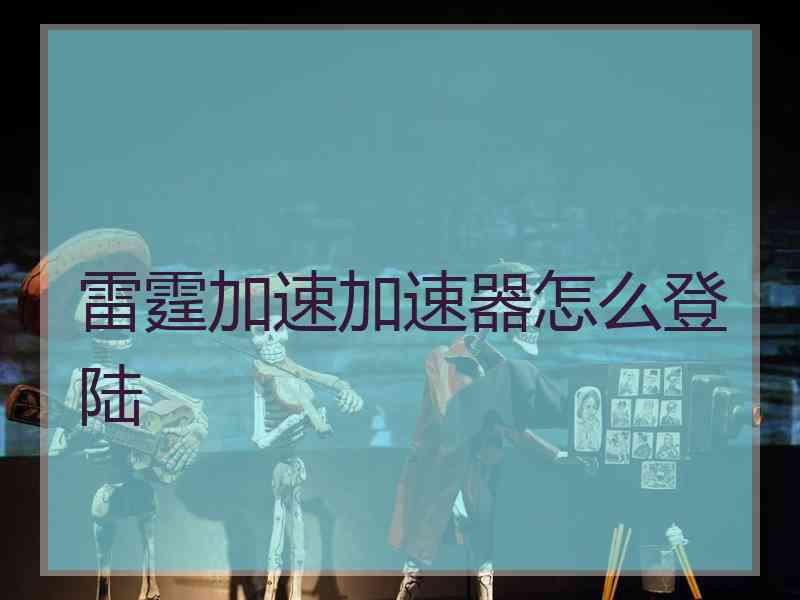 雷霆加速加速器怎么登陆